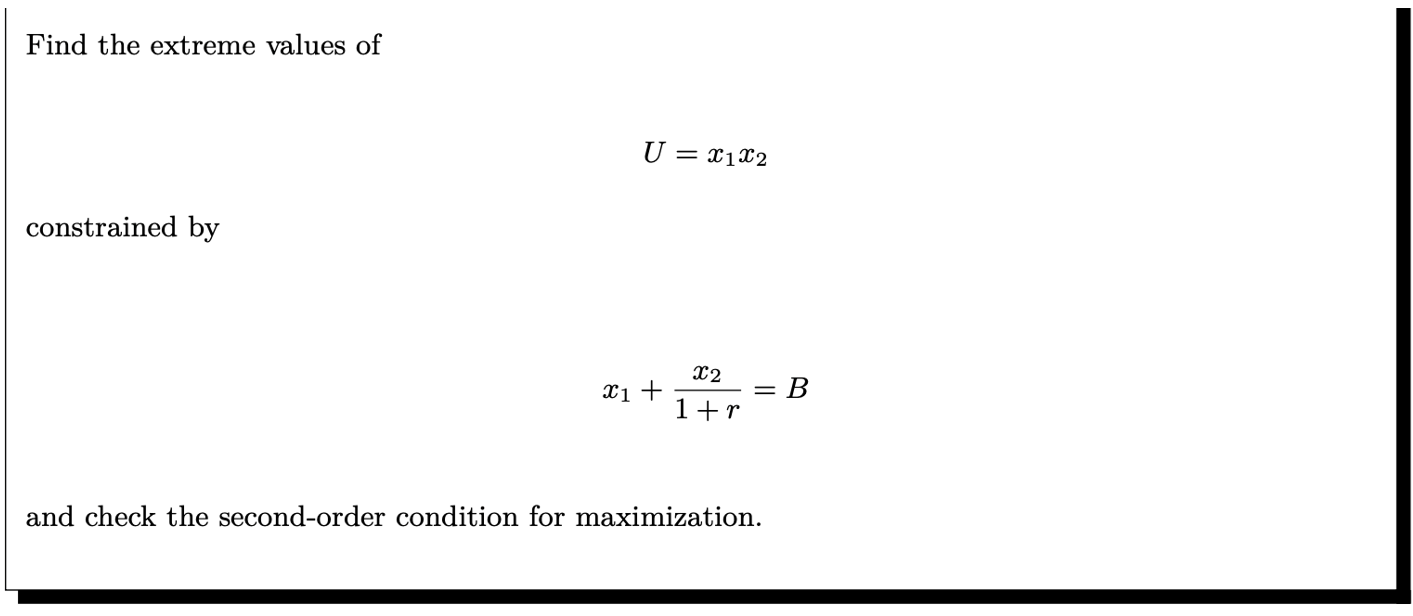 Find the extreme values of

$U = x_1 x_2$

constrained by

$x_1 + \frac{x_2}{1+r} = B$

and check the second-order condition for maximization.